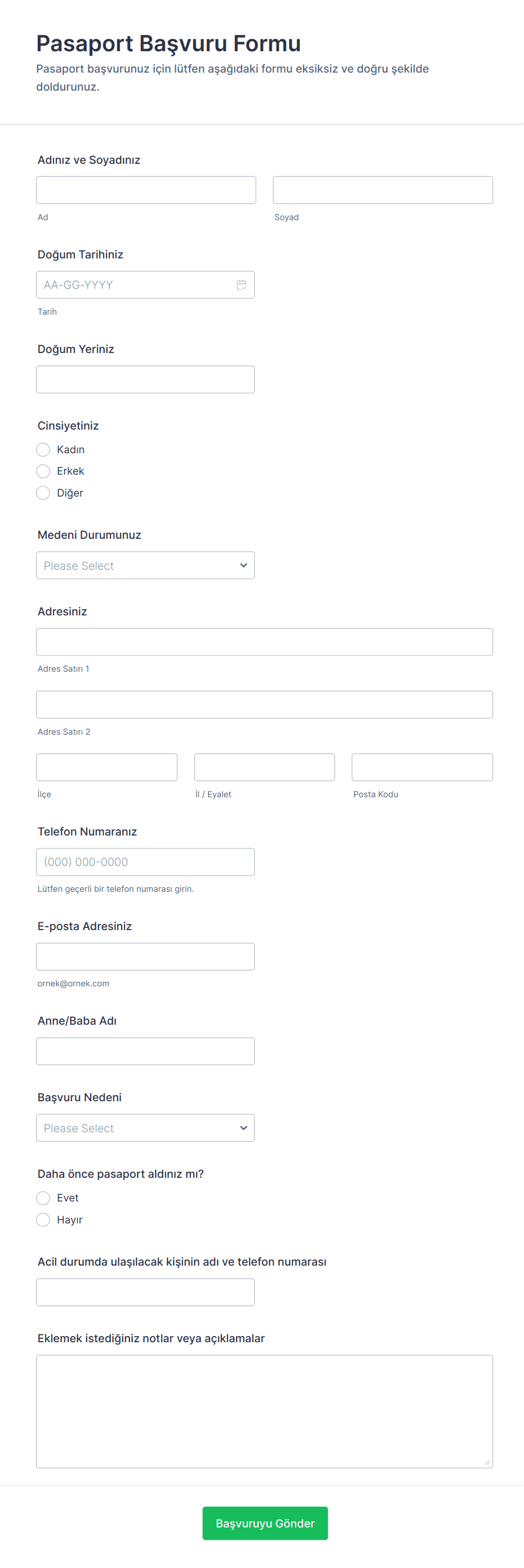 Pasaport Başvuru Formu

Pasaport başvurunuz için lütfen aşağıdaki formu eksiksiz ve doğru şekilde doldurunuz.

Adınız ve Soyadınız

Ad

Soyad

Doğum Tarihiniz

AA-GG-YYYY

Tarih

Doğum Yeriniz

Cinsiyetiniz

Kadın

Erkek

Diğer

Medeni Durumunuz

Please Select

Adresiniz

Adres Satırı 1

Adres Satırı 2

İlçe

İl / Eyalet

Posta Kodu

Telefon Numaranız

(000) 000-0000

Lütfen geçerli bir telefon numarası girin.

E-posta Adresiniz

ornek@ornek.com

Anne/Baba Adı

Başvuru Nedeni

Please Select

Daha önce pasaport aldınız mı?

Evet

Hayır

Acil durumda ulaşılacak kişinin adı ve telefon numarası

Eklemek istediğiniz notlar veya açıklamalar

Başvuruyu Gönder